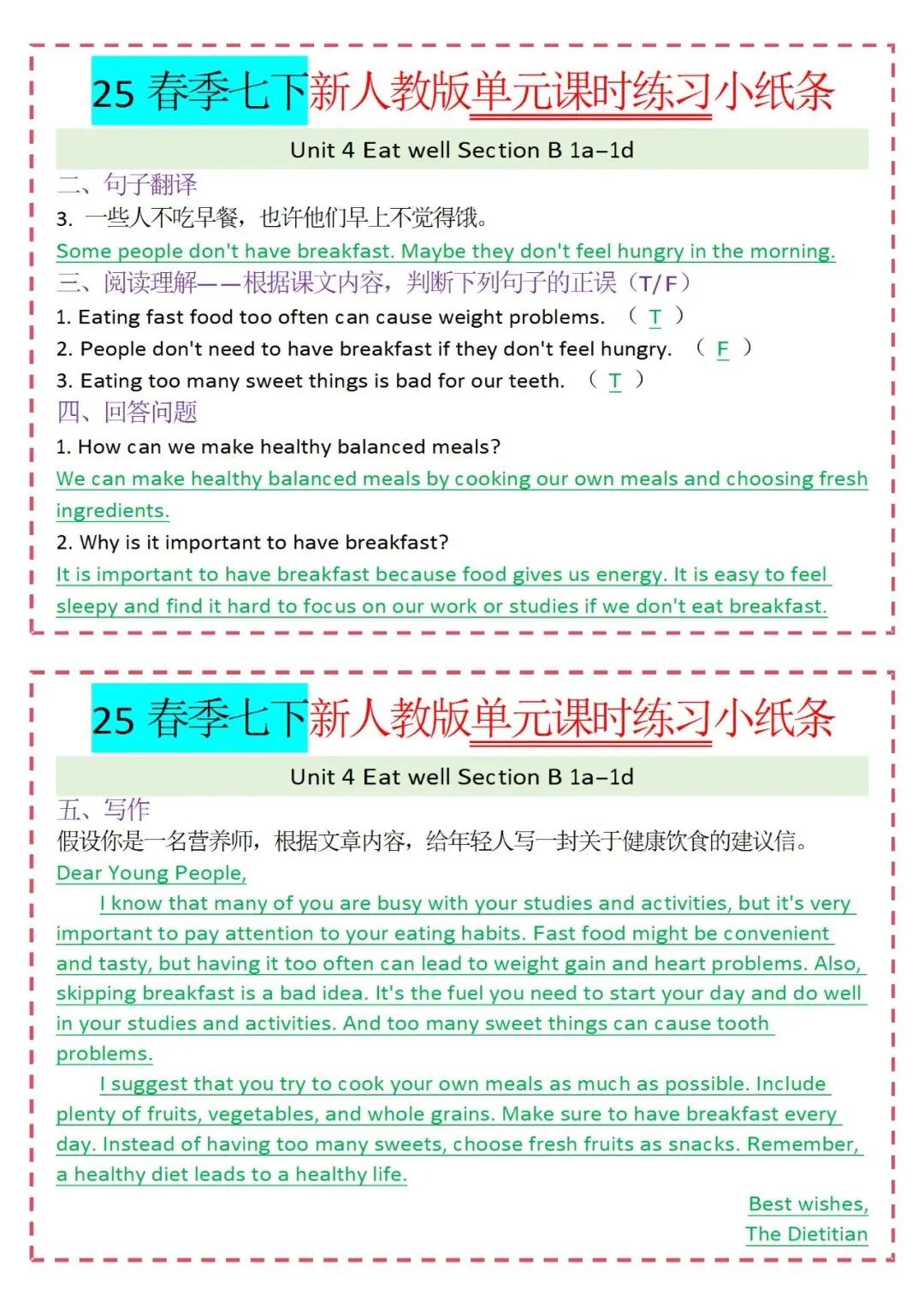 25 春季七下新人教版单元课时练习小纸条

Unit 4 Eat well Section B 1a–1d

二、句子翻译

3. 一些人不吃早餐，也许他们早上不觉得饿。

Some people don't have breakfast. Maybe they don't feel hungry in the morning.

三、阅读理解——根据课文内容，判断下列句子的正误（T/F）

1. Eating fast food too often can cause weight problems. （ T ）

2. People don't need to have breakfast if they don't feel hungry. （ F ）

3. Eating too many sweet things is bad for our teeth. （ T ）

四、回答问题

1. How can we make healthy balanced meals?

We can make healthy balanced meals by cooking our own meals and choosing fresh ingredients.

2. Why is it important to have breakfast?

It is important to have breakfast because food gives us energy. It is easy to feel sleepy and find it hard to focus on our work or studies if we don't eat breakfast.

25 春季七下新人教版单元课时练习小纸条

Unit 4 Eat well Section B 1a–1d

五、写作

假设你是一名营养师，根据文章内容，给年轻人写一封关于健康饮食的建议信。

Dear Young People,

I know that many of you are busy with your studies and activities, but it's very important to pay attention to your eating habits. Fast food might be convenient and tasty, but having it too often can lead to weight gain and heart problems. Also, skipping breakfast is a bad idea. It's the fuel you need to start your day and do well in your studies and activities. And too many sweet things can cause tooth problems.

I suggest that you try to cook your own meals as much as possible. Include plenty of fruits, vegetables, and whole grains. Make sure to have breakfast every day. Instead of having too many sweets, choose fresh fruits as snacks. Remember, a healthy diet leads to a healthy life.

Best wishes,
The Dietitian